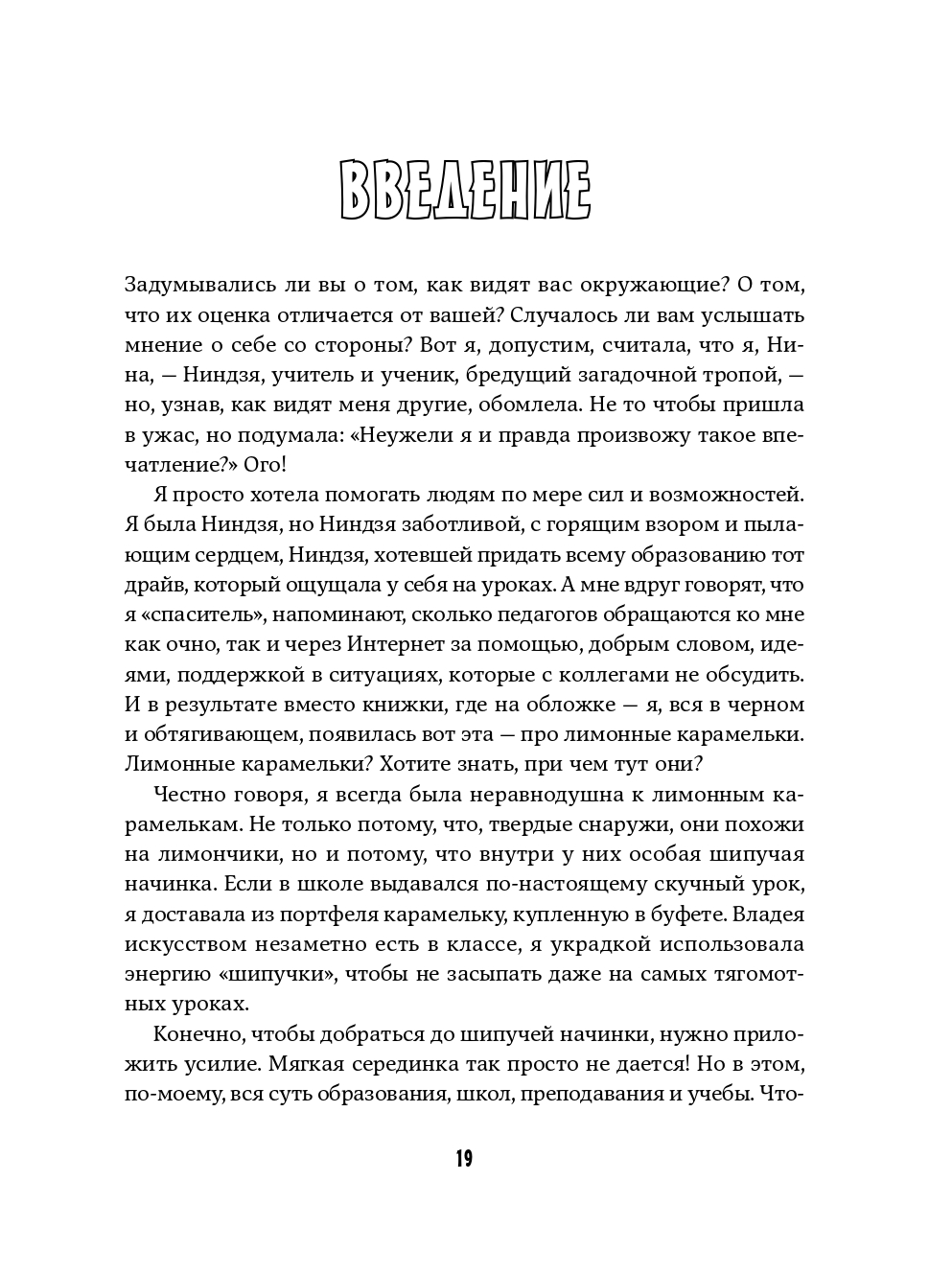 ВВЕДЕНИЕ

Задумывались ли вы о том, как видят вас окружающие? О том, что их оценка отличается от вашей? Случалось ли вам услышать мнение о себе со стороны? Вот я, допустим, считала, что я, Нина, — Ниндзя, учитель и ученик, бредущий загадочной тропой, — но, узнав, как видят меня другие, обомлела. Не то чтобы пришла в ужас, но подумала: «Неужели я и правда произвожу такое впечатление?» Ого!

Я просто хотела помогать людям по мере сил и возможностей. Я была Ниндзя, но Ниндзя заботливой, с горящим взором и пылающим сердцем, Ниндзя, хотевшей придать всему образованию тот драйв, который ощущала у себя на уроках. А мне вдруг говорят, что я «спаситель», напоминают, сколько педагогов обращаются ко мне как очно, так и через Интернет за помощью, добрым словом, идеями, поддержкой в ситуациях, которые с коллегами не обсудить. И в результате вместо книжки, где на обложке — я, вся в черном и обтягивающем, появилась вот эта — про лимонные карамельки. Лимонные карамельки? Хотите знать, при чем тут они?

Честно говоря, я всегда была неравнодушна к лимонным карамелькам. Не только потому, что, твердые снаружи, они похожи на лимончики, но и потому, что внутри у них особая шипучая начинка. Если в школе выдавался по-настоящему скучный урок, я доставала из портфеля карамельку, купленную в буфете. Владея искусством незаметно есть в классе, я украдкой использовала энергию «шипучки», чтобы не засыпать даже на самых тягомотных уроках.

Конечно, чтобы добраться до шипучей начинки, нужно приложить усилие. Мягкая серединка так просто не дается! Но в этом, по-моему, вся суть образования, школ, преподавания и учебы. Что-

19